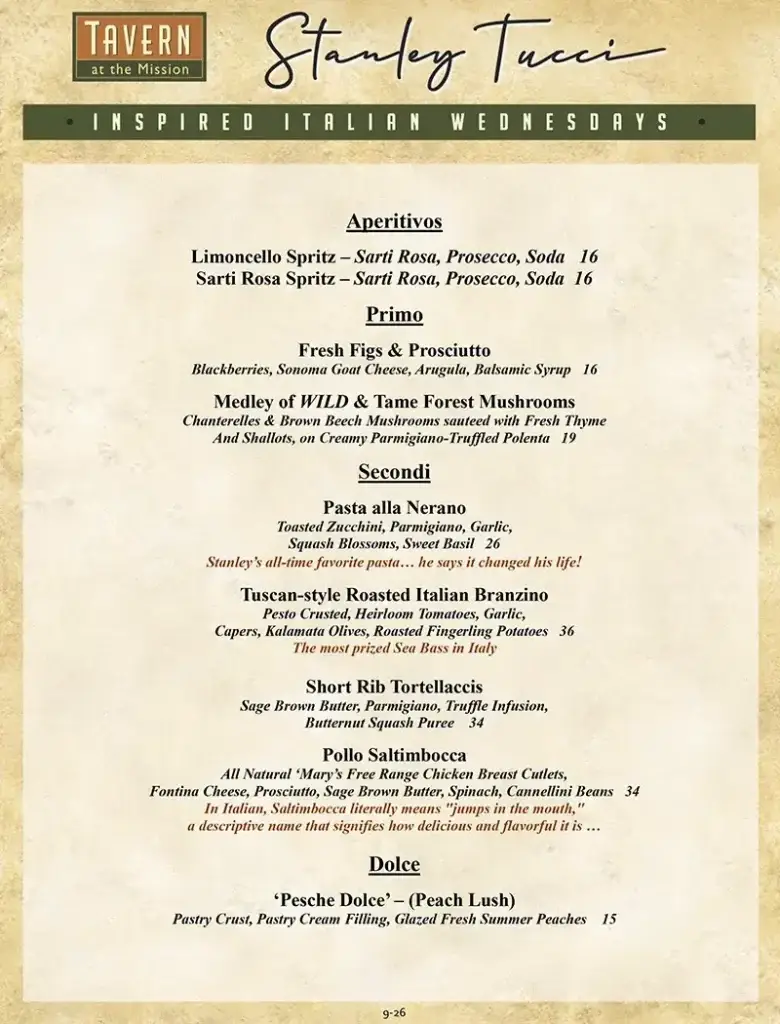 TAVERN
at the Mission

Stanley Tucci

• INSPIRED ITALIAN WEDNESDAYS •

Aperitivos

Limoncello Spritz – Sarti Rosa, Prosecco, Soda 16
Sarti Rosa Spritz – Sarti Rosa, Prosecco, Soda 16

Primo

Fresh Figs & Prosciutto
Blackberries, Sonoma Goat Cheese, Arugula, Balsamic Syrup 16

Medley of WILD & Tame Forest Mushrooms
Chanterelles & Brown Beech Mushrooms sauteed with Fresh Thyme And Shallots, on Creamy Parmigiano-Truffled Polenta 19

Secondi

Pasta alla Nerano
Toasted Zucchini, Parmigiano, Garlic, Squash Blossoms, Sweet Basil 26
Stanley's all-time favorite pasta… he says it changed his life!

Tuscan-style Roasted Italian Branzino
Pesto Crusted, Heirloom Tomatoes, Garlic, Capers, Kalamata Olives, Roasted Fingerling Potatoes 36
The most prized Sea Bass in Italy

Short Rib Tortellaccis
Sage Brown Butter, Parmigiano, Truffle Infusion, Butternut Squash Puree 34

Pollo Saltimbocca
All Natural 'Mary's Free Range Chicken Breast Cutlets, Fontina Cheese, Prosciutto, Sage Brown Butter, Spinach, Cannellini Beans 34
In Italian, Saltimbocca literally means "jumps in the mouth," a descriptive name that signifies how delicious and flavorful it is …

Dolce

'Pesche Dolce' – (Peach Lush)
Pastry Crust, Pastry Cream Filling, Glazed Fresh Summer Peaches 15

9-26